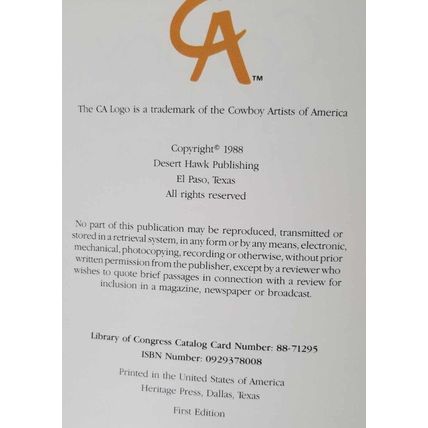 CA™

The CA Logo is a trademark of the Cowboy Artists of America

Copyright© 1988
Desert Hawk Publishing
El Paso, Texas
All rights reserved

No part of this publication may be reproduced, transmitted or stored in a retrieval system, in any form or by any means, electronic, mechanical, photocopying, recording or otherwise, without prior written permission from the publisher, except by a reviewer who wishes to quote brief passages in connection with a review for inclusion in a magazine, newspaper or broadcast.

Library of Congress Catalog Card Number: 88-71295
ISBN Number: 0929378008

Printed in the United States of America
Heritage Press, Dallas, Texas

First Edition